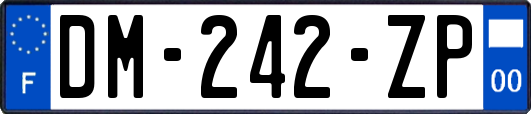 F
DM-242-ZP
00